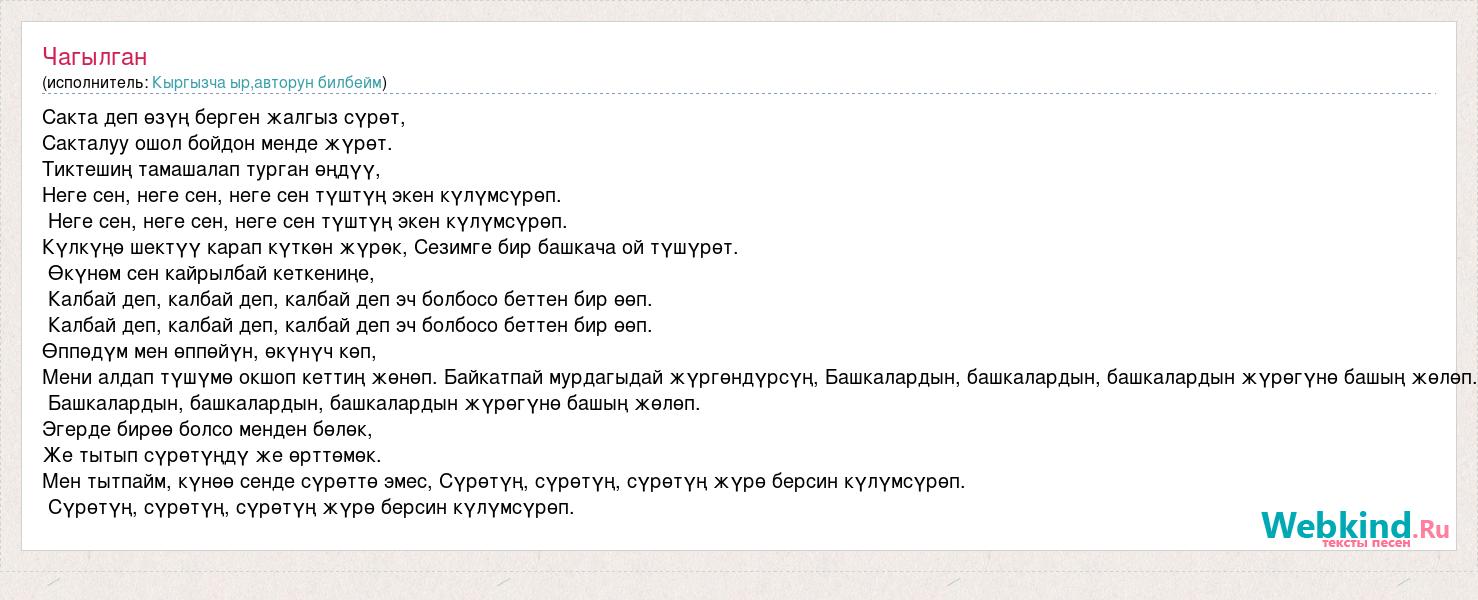 Чагылган
(исполнитель: Кыргызча ыр,авторун билбейм)

Сакта деп өзүң берген жалгыз сүрөт,
Сакталуу ошол бойдон менде жүрөт.
Тиктешиң тамашалап турган өңдүү,
Неге сен, неге сен, неге сен түштүң экен күлүмсүрөп.
Неге сен, неге сен, неге сен түштүң экен күлүмсүрөп.
Күлкүңө шектүү карап күткөн жүрөк, Сезимге бир башкача ой түшүрөт.
Өкүнөм сен кайрылбай кеткениңе,
Калбай деп, калбай деп, калбай деп эч болбосо беттен бир өөп.
Калбай деп, калбай деп, калбай деп эч болбосо беттен бир өөп.
Өппөдүм мен өппөйүн, өкүнүч көп,
Мени алдап түшүмө окшоп кеттиң жөнөп. Байкатпай мурдагыдай жүргөндүрсүң, Башкалардын, башкалардын, башкалардын жүрөгүнө башың жөлөп.
Башкалардын, башкалардын, башкалардын жүрөгүнө башың жөлөп.
Эгерде бирөө болсо менден бөлөк,
Же тытып сүрөтүңдү же өрттөмөк.
Мен тытпайм, күнөө сенде сүрөттө эмес, Сүрөтүң, сүрөтүң, сүрөтүң жүрө берсин күлүмсүрөп.
Сүрөтүң, сүрөтүң, сүрөтүң жүрө берсин күлүмсүрөп.

Webkind.Ru
тексты песен